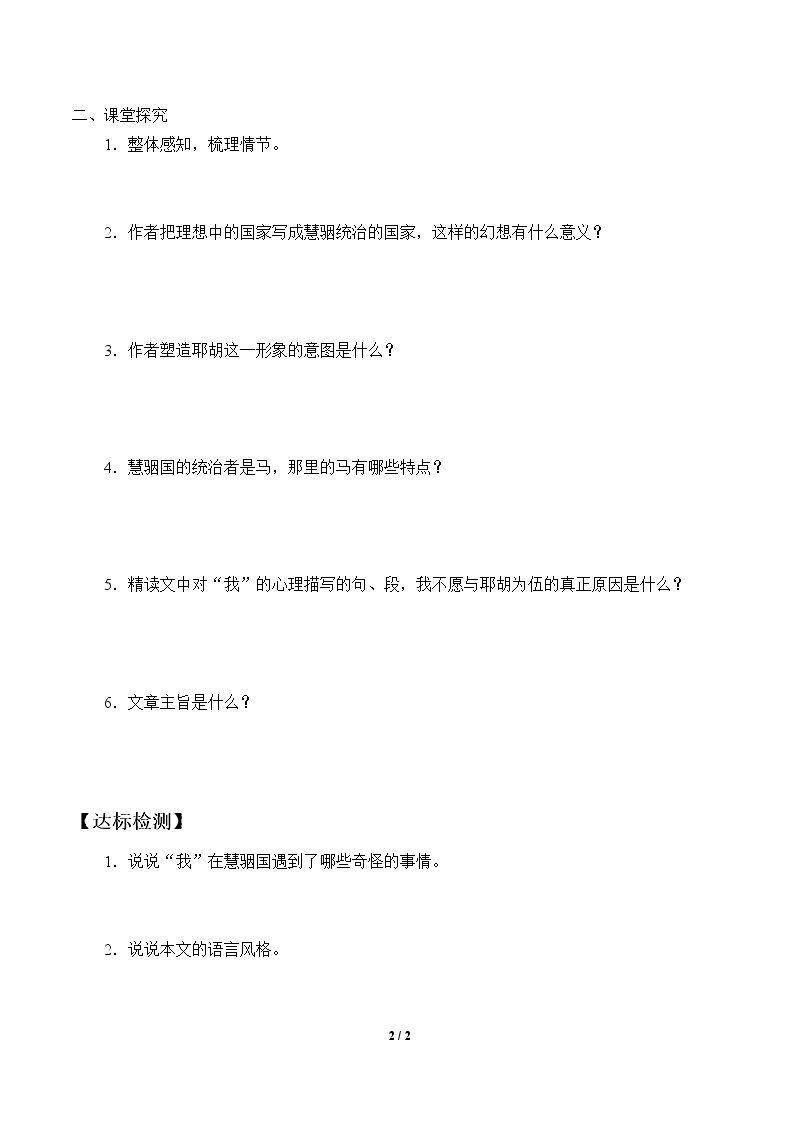 二、课堂探究

1．整体感知，梳理情节。

2．作者把理想中的国家写成慧骃统治的国家，这样的幻想有什么意义？

3．作者塑造耶胡这一形象的意图是什么？

4．慧骃国的统治者是马，那里的马有哪些特点？

5．精读文中对“我”的心理描写的句、段，我不愿与耶胡为伍的真正原因是什么？

6．文章主旨是什么？

【达标检测】

1．说说“我”在慧骃国遇到了哪些奇怪的事情。

2．说说本文的语言风格。

2 / 2